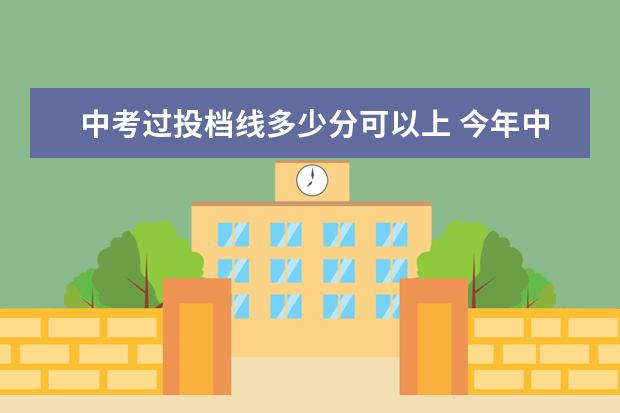 中考过投档线多少分可以上 今年中